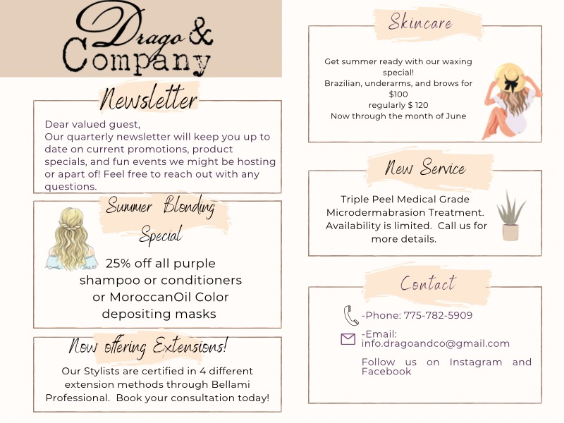 Drago & Company

Newsletter

Dear valued guest,
Our quarterly newsletter will keep you up to date on current promotions, product specials, and fun events we might be hosting or apart of! Feel free to reach out with any questions.

Summer Blonding Special

25% off all purple shampoo or conditioners or MoroccanOil Color depositing masks

Now offering Extensions!

Our Stylists are certified in 4 different extension methods through Bellami Professional. Book your consultation today!

Skincare

Get summer ready with our waxing special!
Brazilian, underarms, and brows for $100
regularly $ 120
Now through the month of June

New Service

Triple Peel Medical Grade Microdermabrasion Treatment. Availability is limited. Call us for more details.

Contact

-Phone: 775-782-5909

-Email: info.dragoandco@gmail.com

Follow us on Instagram and Facebook